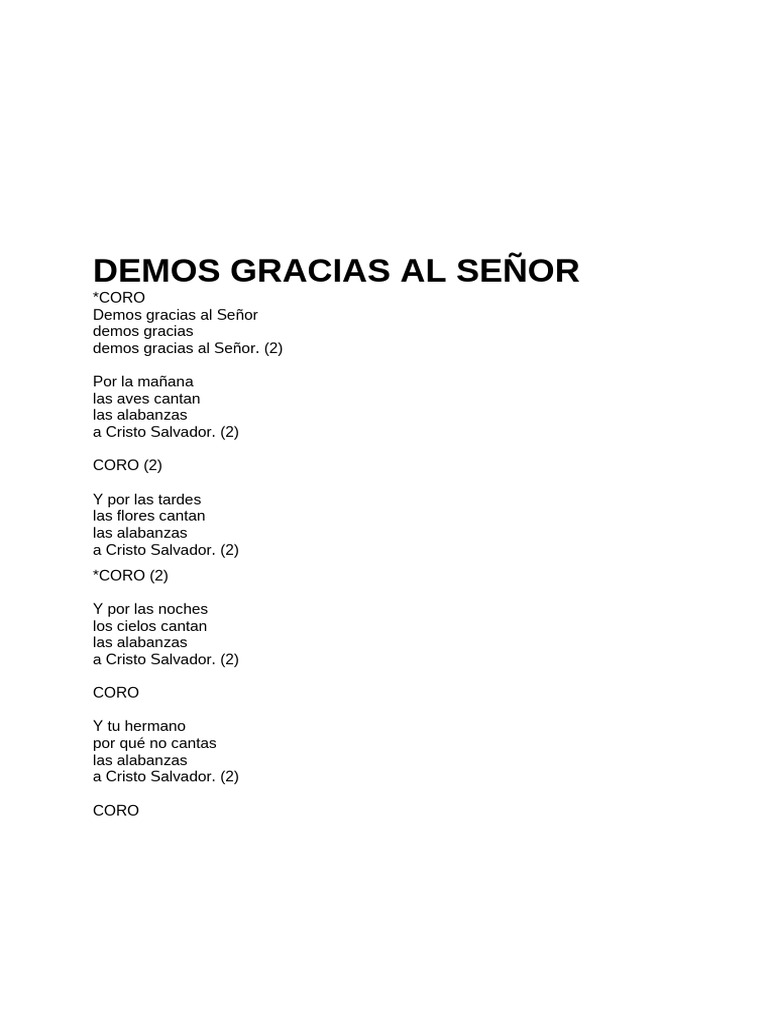 DEMOS GRACIAS AL SEÑOR
*CORO
Demos gracias al Señor
demos gracias
demos gracias al Señor. (2)

Por la mañana
las aves cantan
las alabanzas
a Cristo Salvador. (2)

CORO (2)

Y por las tardes
las flores cantan
las alabanzas
a Cristo Salvador. (2)
*CORO (2)

Y por las noches
los cielos cantan
las alabanzas
a Cristo Salvador. (2)

CORO

Y tu hermano
por qué no cantas
las alabanzas
a Cristo Salvador. (2)

CORO